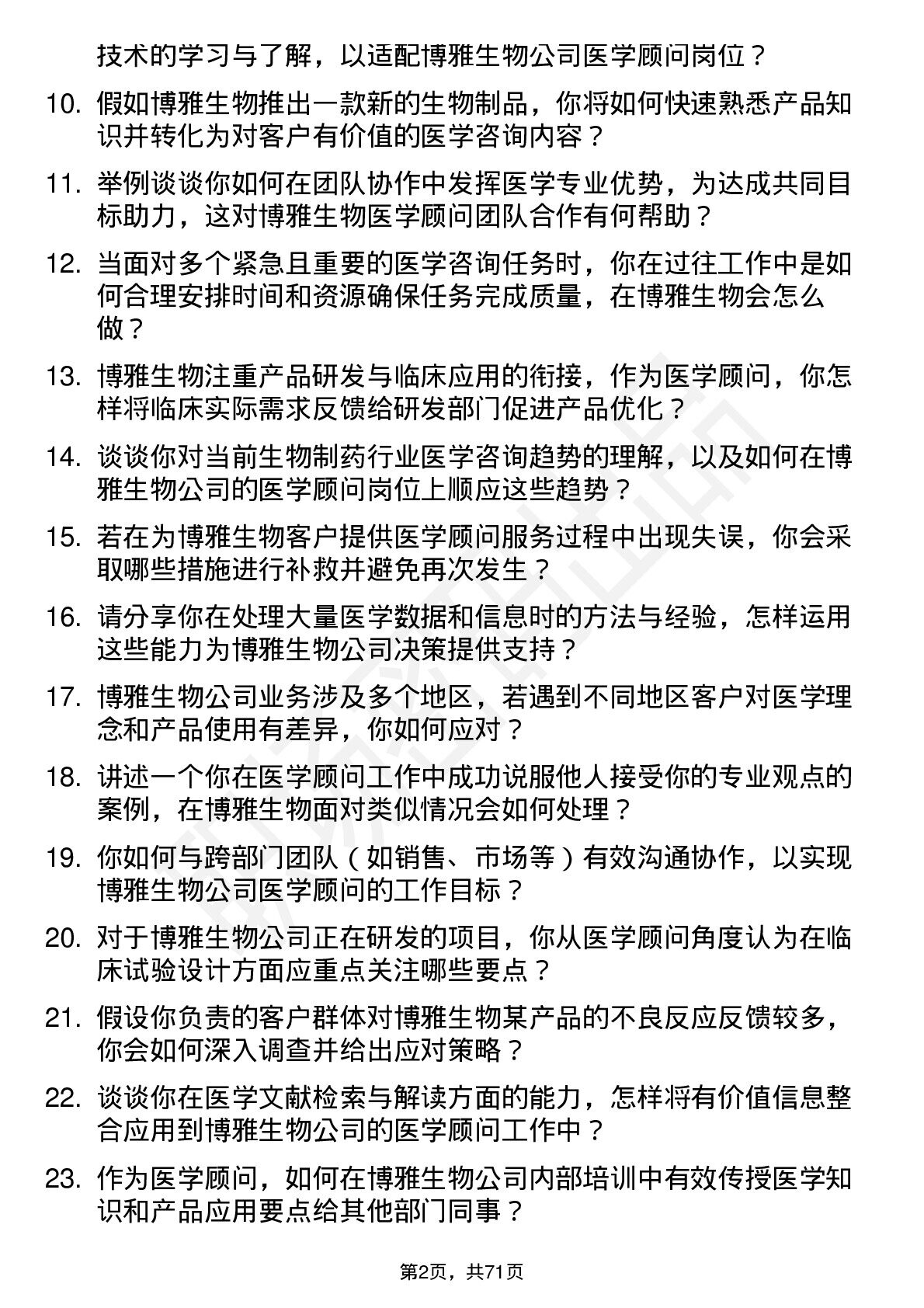 技术的学习与了解，以适配博雅生物公司医学顾问岗位？

10. 假如博雅生物推出一款新的生物制品，你将如何快速熟悉产品知识并转化为对客户有价值的医学咨询内容？

11. 举例谈谈你如何在团队协作中发挥医学专业优势，为达成共同目标助力，这对博雅生物医学顾问团队合作有何帮助？

12. 当面对多个紧急且重要的医学咨询任务时，你在过往工作中是如何合理安排时间和资源确保任务完成质量，在博雅生物会怎么做？

13. 博雅生物注重产品研发与临床应用的衔接，作为医学顾问，你怎样将临床实际需求反馈给研发部门促进产品优化？

14. 谈谈你对当前生物制药行业医学咨询趋势的理解，以及如何在博雅生物公司的医学顾问岗位上顺应这些趋势？

15. 若在为博雅生物客户提供医学顾问服务过程中出现失误，你会采取哪些措施进行补救并避免再次发生？

16. 请分享你在处理大量医学数据和信息时的方法与经验，怎样运用这些能力为博雅生物公司决策提供支持？

17. 博雅生物公司业务涉及多个地区，若遇到不同地区客户对医学理念和产品使用有差异，你如何应对？

18. 讲述一个你在医学顾问工作中成功说服他人接受你的专业观点的案例，在博雅生物面对类似情况会如何处理？

19. 你如何与跨部门团队（如销售、市场等）有效沟通协作，以实现博雅生物公司医学顾问的工作目标？

20. 对于博雅生物公司正在研发的项目，你从医学顾问角度认为在临床试验设计方面应重点关注哪些要点？

21. 假设你负责的客户群体对博雅生物某产品的不良反应反馈较多，你会如何深入调查并给出应对策略？

22. 谈谈你在医学文献检索与解读方面的能力，怎样将有价值信息整合应用到博雅生物公司的医学顾问工作中？

23. 作为医学顾问，如何在博雅生物公司内部培训中有效传授医学知识和产品应用要点给其他部门同事？

第2页，共71页